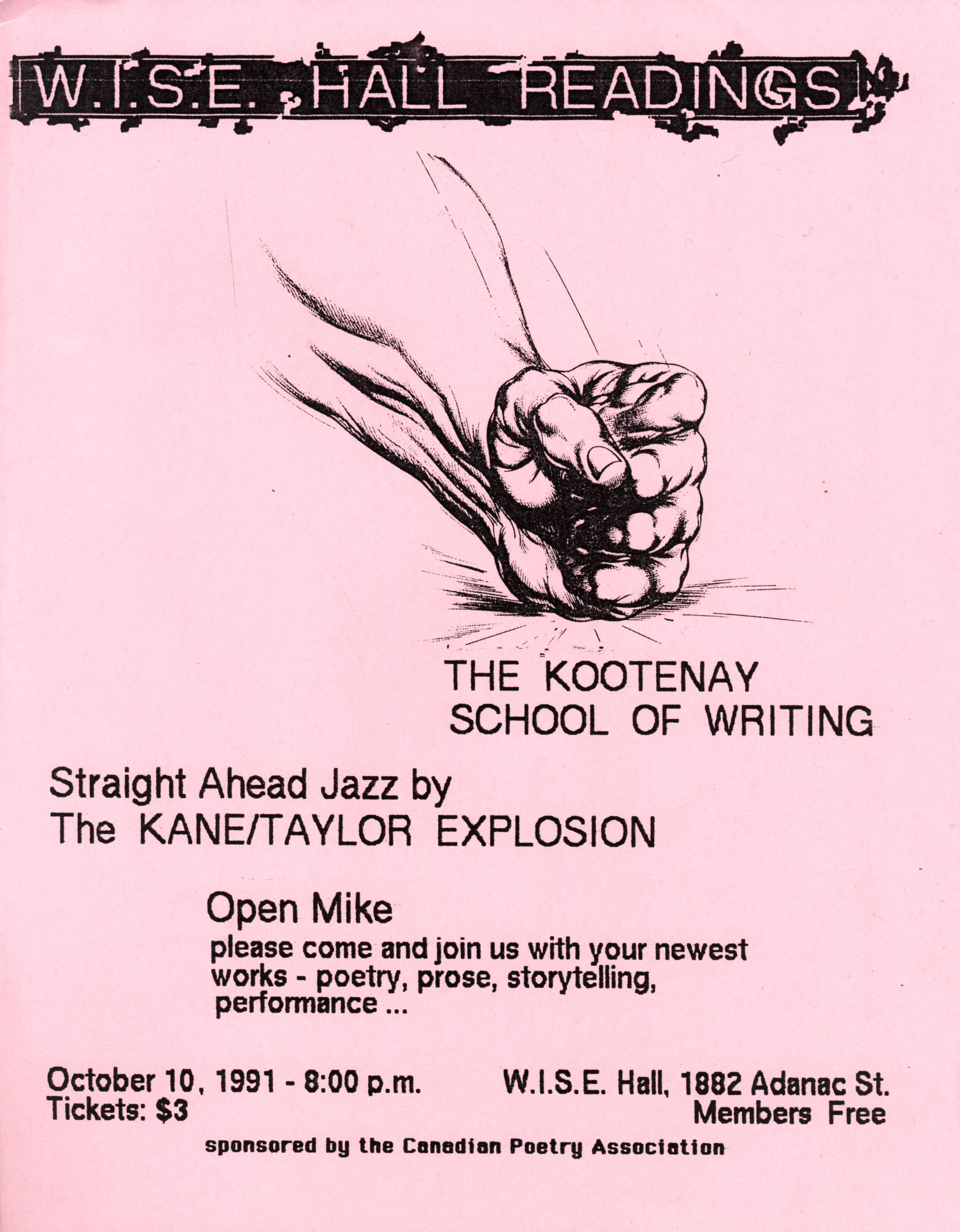 W.I.S.E. HALL READINGS

THE KOOTENAY
SCHOOL OF WRITING

Straight Ahead Jazz by
The KANE/TAYLOR EXPLOSION

Open Mike

please come and join us with your newest works - poetry, prose, storytelling, performance ...

October 10, 1991 - 8:00 p.m.
Tickets: $3

W.I.S.E. Hall, 1882 Adanac St.
Members Free

sponsored by the Canadian Poetry Association